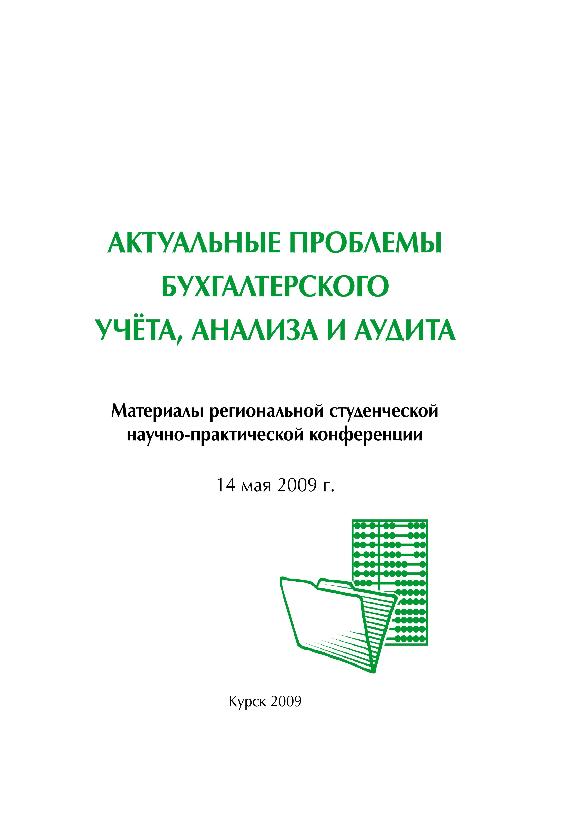 АКТУАЛЬНЫЕ ПРОБЛЕМЫ БУХГАЛТЕРСКОГО УЧЁТА, АНАЛИЗА И АУДИТА

Материалы региональной студенческой научно-практической конференции

14 мая 2009 г.

Курск 2009